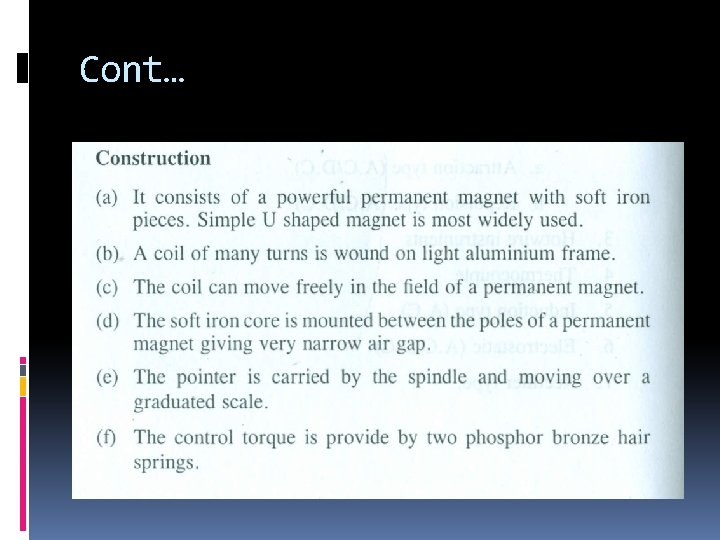 Cont…

Construction

(a) It consists of a powerful permanent magnet with soft iron pieces. Simple U shaped magnet is most widely used.

(b). A coil of many turns is wound on light aluminium frame.

(c) The coil can move freely in the field of a permanent magnet.

(d) The soft iron core is mounted between the poles of a permanent magnet giving very narrow air gap.

(e) The pointer is carried by the spindle and moving over a graduated scale.

(f) The control torque is provide by two phosphor bronze hair springs.